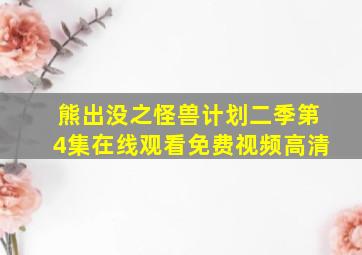 熊出没之怪兽计划二季第4集在线观看免费视频高清